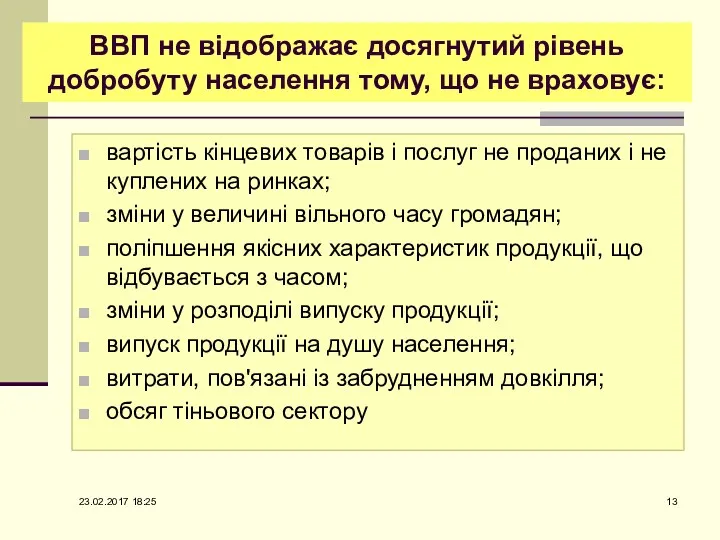 ВВП не відображає досягнутий рівень добробуту населення тому, що не враховує:

вартість кінцевих товарів і послуг не проданих і не куплених на ринках;
зміни у величині вільного часу громадян;
поліпшення якісних характеристик продукції, що відбувається з часом;
зміни у розподілі випуску продукції;
випуск продукції на душу населення;
витрати, пов'язані із забрудненням довкілля;
обсяг тіньового сектору

23.02.2017 18:25

13